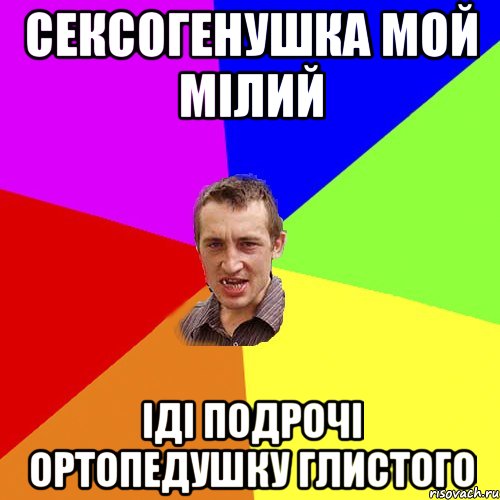 СЕКСОГЕНУШКА МОЙ МІЛИЙ

ІДІ ПОДРОЧІ ОРТОПЕДУШКУ ГЛИСТОГО

risovach.ru